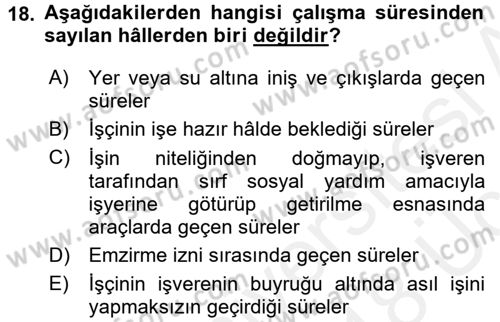 18. Aşağıdakilerden hangisi çalışma süresinden sayılan hâllerden biri değildir?

A) Yer veya su altına iniş ve çıkışlarda geçen süreler

B) İşçinin işe hazır hâlde beklediği süreler

C) İşin niteliğinden doğmayıp, işveren tarafından sırf sosyal yardım amacıyla işyerine götürüp getirilme esnasında araçlarda geçen süreler

D) Emzirme izni sırasında geçen süreler

E) İşçinin işverenin buyruğu altında asıl işini yapmaksızın geçirdiği süreler

www.aofsoru.com